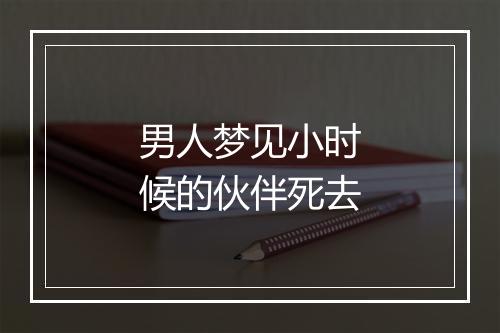 男人梦见小时候的伙伴死去